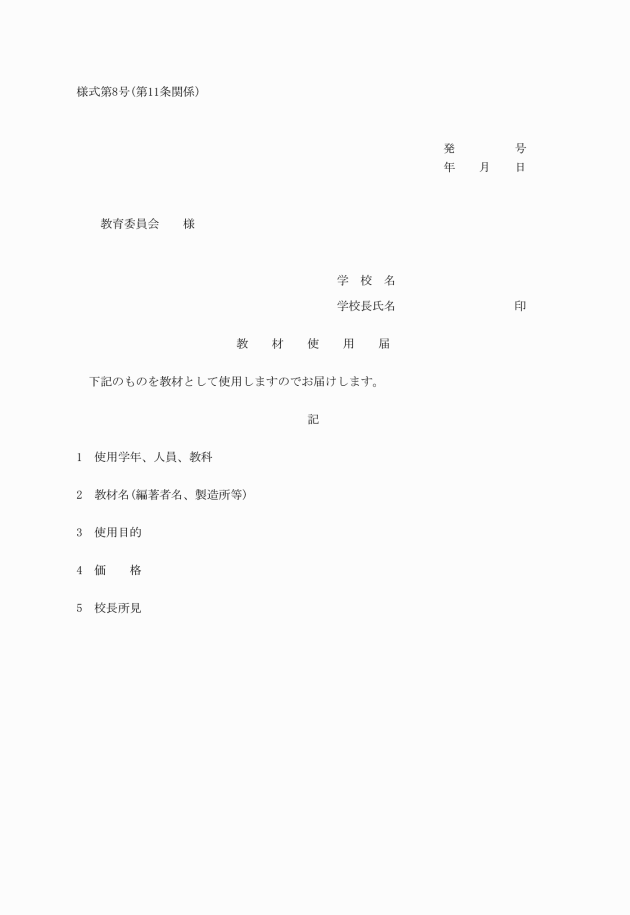 様式第8号(第11条関係)

発　　　号
年　月　日

教育委員会　様

学　校　名
学校長氏名　　　　　　　印

教　材　使　用　届

下記のものを教材として使用しますのでお届けします。

記

1　使用学年、人員、教科

2　教材名(編著者名、製造所等)

3　使用目的

4　価　　格

5　校長所見